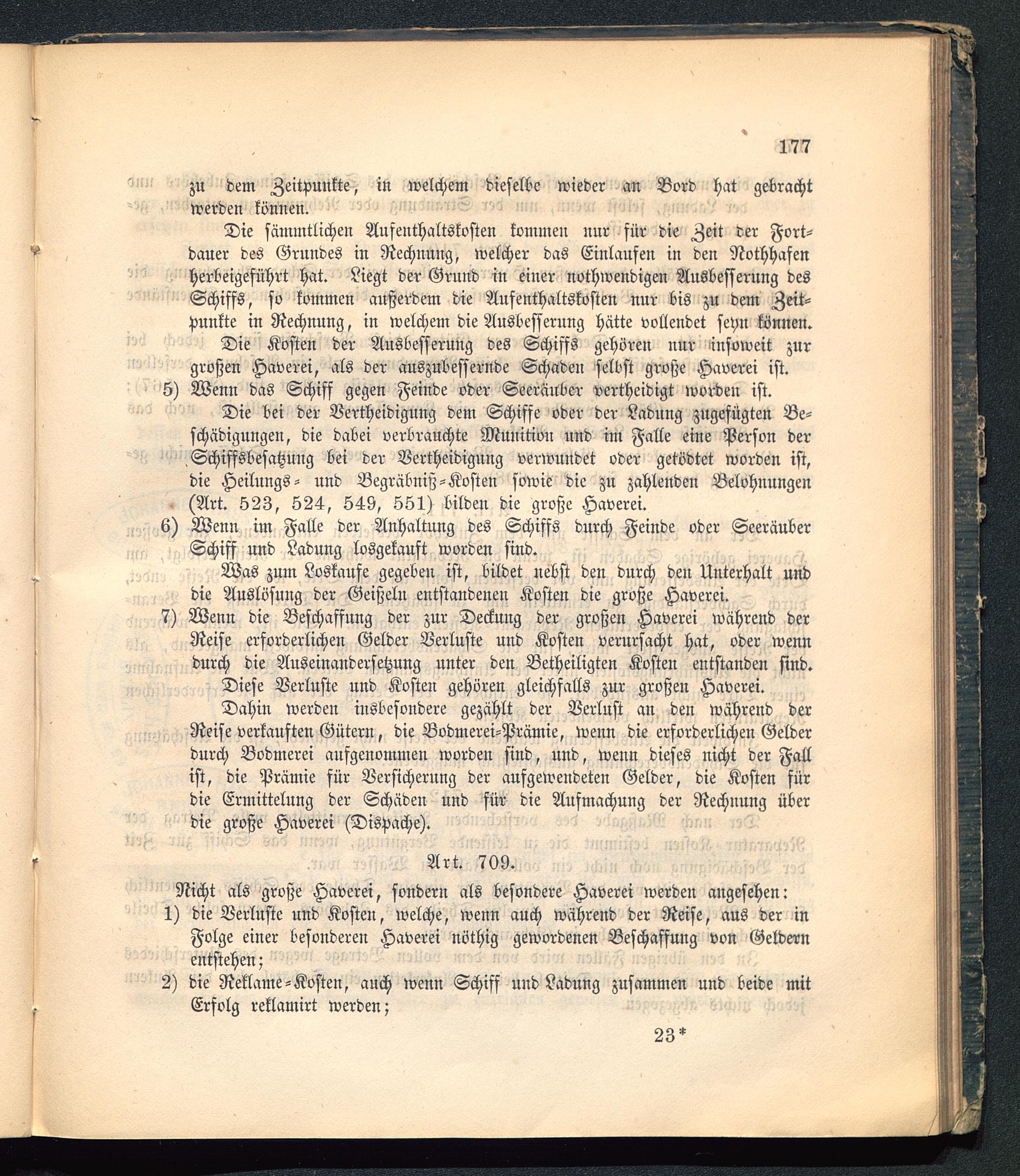 177

zu dem Zeitpunkte, in welchem dieselbe wieder an Bord hat gebracht werden können.

Die sämmtlichen Aufenthaltskosten kommen nur für die Zeit der Fortdauer des Grundes in Rechnung, welcher das Einlaufen in den Nothhafen herbeigeführt hat. Liegt der Grund in einer nothwendigen Ausbesserung des Schiffs, so kommen außerdem die Aufenthaltskosten nur bis zu dem Zeitpunkte in Rechnung, in welchem die Ausbesserung hätte vollendet seyn können.

Die Kosten der Ausbesserung des Schiffs gehören nur insoweit zur großen Haverei, als der auszubessernde Schaden selbst große Haverei ist.

5) Wenn das Schiff gegen Feinde oder Seeräuber vertheidigt worden ist.

Die bei der Vertheidigung dem Schiffe oder der Ladung zugefügten Beschädigungen, die dabei verbrauchte Munition und im Falle eine Person der Schiffsbesatzung bei der Vertheidigung verwundet oder getödtet worden ist, die Heilungs- und Begräbniß-Kosten sowie die zu zahlenden Belohnungen (Art. 523, 524, 549, 551) bilden die große Haverei.

6) Wenn im Falle der Anhaltung des Schiffs durch Feinde oder Seeräuber Schiff und Ladung losgekauft worden sind.

Was zum Loskaufe gegeben ist, bildet nebst den durch den Unterhalt und die Auslösung der Geißeln entstandenen Kosten die große Haverei.

7) Wenn die Beschaffung der zur Deckung der großen Haverei während der Reise erforderlichen Gelder Verluste und Kosten verursacht hat, oder wenn durch die Auseinandersetzung unter den Betheiligten Kosten entstanden sind.

Diese Verluste und Kosten gehören gleichfalls zur großen Haverei.

Dahin werden insbesondere gezählt der Verlust an den während der Reise verkauften Gütern, die Bodmerei-Prämie, wenn die erforderlichen Gelder durch Bodmerei aufgenommen worden sind, und, wenn dieses nicht der Fall ist, die Prämie für Versicherung der aufgewendeten Gelder, die Kosten für die Ermittelung der Schäden und für die Aufmachung der Rechnung über die große Haverei (Dispache).

Art. 709.

Nicht als große Haverei, sondern als besondere Haverei werden angesehen:

1) die Verluste und Kosten, welche, wenn auch während der Reise, aus der in Folge einer besonderen Haverei nöthig gewordenen Beschaffung von Geldern entstehen;

2) die Reklame-Kosten, auch wenn Schiff und Ladung zusammen und beide mit Erfolg reklamirt werden;

23*